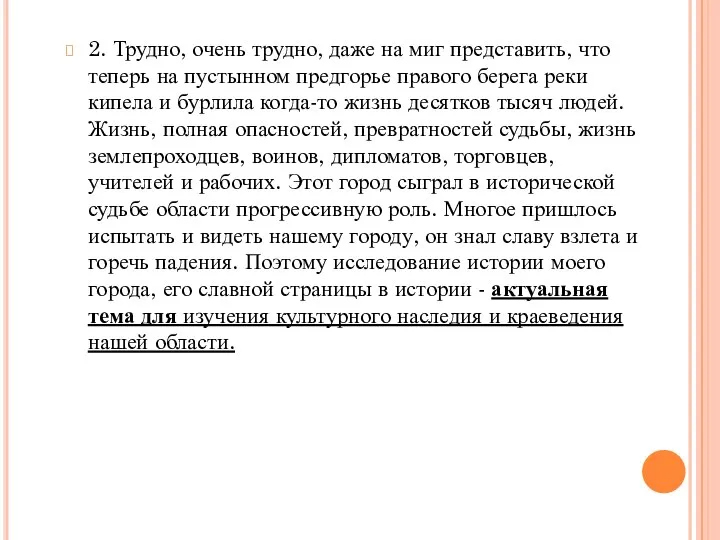 2. Трудно, очень трудно, даже на миг представить, что теперь на пустынном предгорье правого берега реки кипела и бурлила когда-то жизнь десятков тысяч людей. Жизнь, полная опасностей, превратностей судьбы, жизнь землепроходцев, воинов, дипломатов, торговцев, учителей и рабочих. Этот город сыграл в исторической судьбе области прогрессивную роль. Многое пришлось испытать и видеть нашему городу, он знал славу взлета и горечь падения. Поэтому исследование истории моего города, его славной страницы в истории - актуальная тема для изучения культурного наследия и краеведения нашей области.